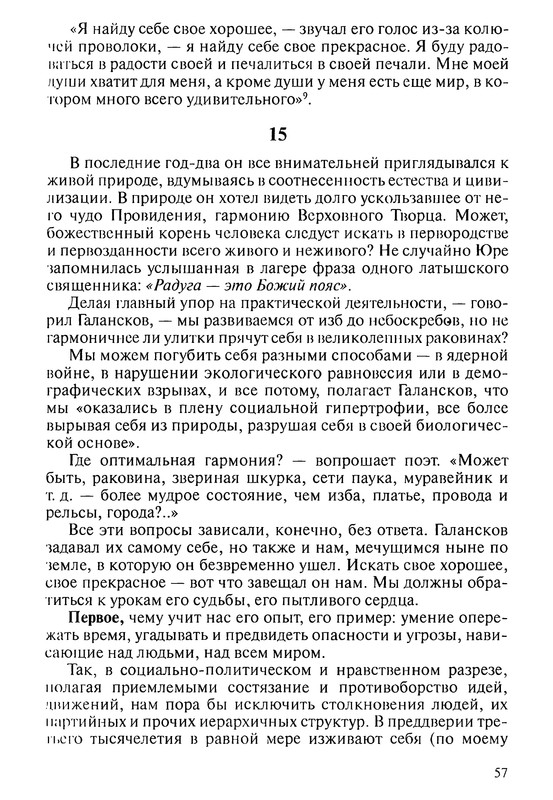 «Я найду себе свое хорошее, — звучал его голос из-за колючей проволоки, — я найду себе свое прекрасное. Я буду радоваться в радости своей и печалиться в своей печали. Мне моей души хватит для меня, а кроме души у меня есть еще мир, в котором много всего удивительного»$^9$.

15

В последние год-два он все внимательней приглядывался к живой природе, вдумываясь в соотнесенность естества и цивилизации. В природе он хотел видеть долго ускользавшее от него чудо Провидения, гармонию Верховного Творца. Может, божественный корень человека следует искать в первородстве и первозданности всего живого и неживого? Не случайно Юре запомнилась услышанная в лагере фраза одного латышского священника: «Радуга — это Божий пояс».

Делая главный упор на практической деятельности, — говорил Галансков, — мы развиваемся от изб до небоскребов, но не гармоничнее ли улитки прячут себя в великолепных раковинах?

Мы можем погубить себя разными способами — в ядерной войне, в нарушении экологического равновесия или в демографических взрывах, и все потому, полагает Галансков, что мы «оказались в плену социальной гипертрофии, все более вырывая себя из природы, разрушая себя в своей биологической основе».

Где оптимальная гармония? — вопрошает поэт. «Может быть, раковина, звериная шкурка, сети паука, муравейник и т. д. — более мудрое состояние, чем изба, платье, провода и рельсы, города?..»

Все эти вопросы зависали, конечно, без ответа. Галансков задавал их самому себе, но также и нам, мечущимся ныне по земле, в которую он безвременно ушел. Искать свое хорошее, свое прекрасное — вот что завещал он нам. Мы должны обратиться к урокам его судьбы, его пытливого сердца.

Первое, чему учит нас его опыт, его пример: умение опережать время, угадывать и предвидеть опасности и угрозы, нависающие над людьми, над всем миром.

Так, в социально-политическом и нравственном разрезе, полагая приемлемыми состязание и противоборство идей, движений, нам пора бы исключить столкновения людей, их партийных и прочих иерархичных структур. В преддверии третьего тысячелетия в равной мере изживают себя (по моему

57